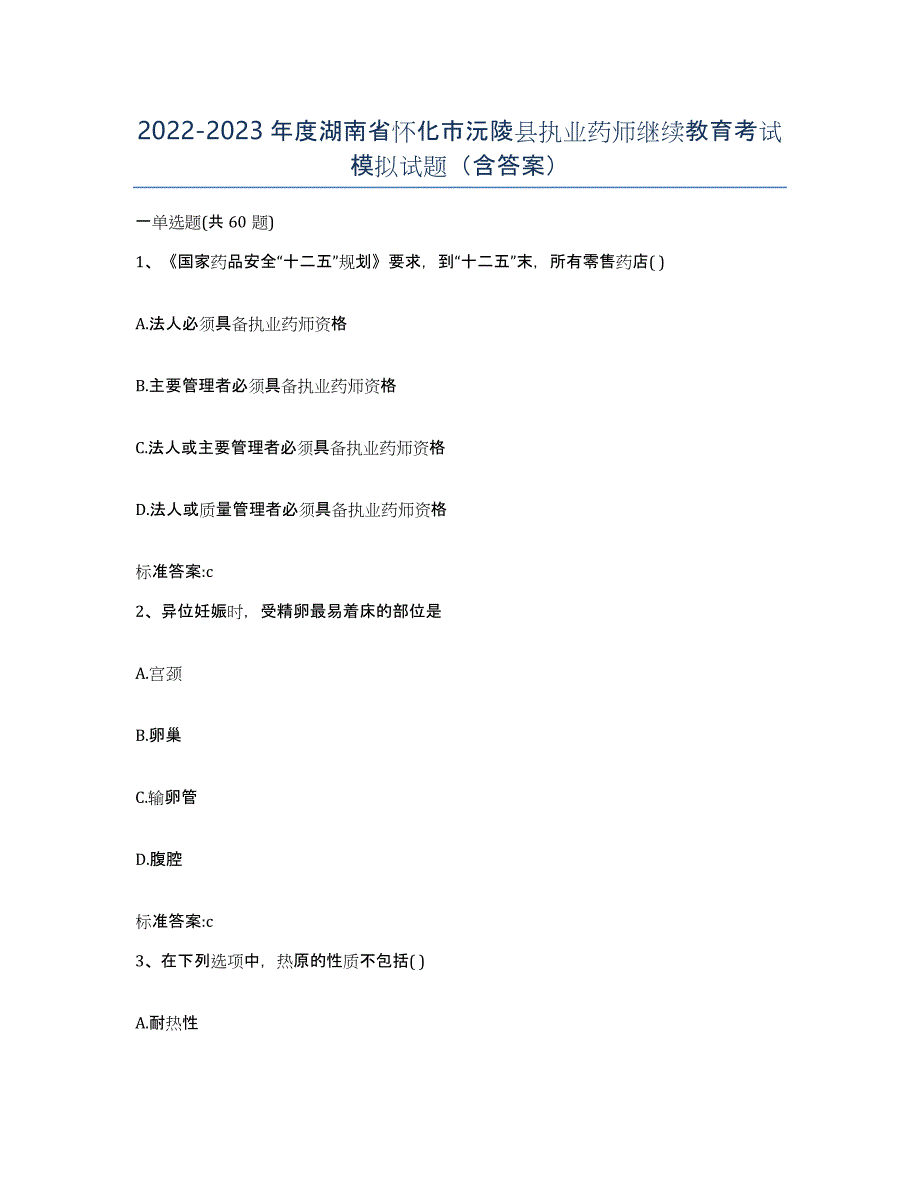 2022-2023年度湖南省怀化市沅陵县执业药师继续教育考试模拟试题（含答案）

一单选题(共60题)

1、《国家药品安全“十二五”规划》要求，到“十二五”末，所有零售药店( )

A.法人必须具备执业药师资格

B.主要管理者必须具备执业药师资格

C.法人或主要管理者必须具备执业药师资格

D.法人或质量管理者必须具备执业药师资格

标准答案:c

2、异位妊娠时，受精卵最易着床的部位是

A.宫颈

B.卵巢

C.输卵管

D.腹腔

标准答案:c

3、在下列选项中，热原的性质不包括( )

A.耐热性